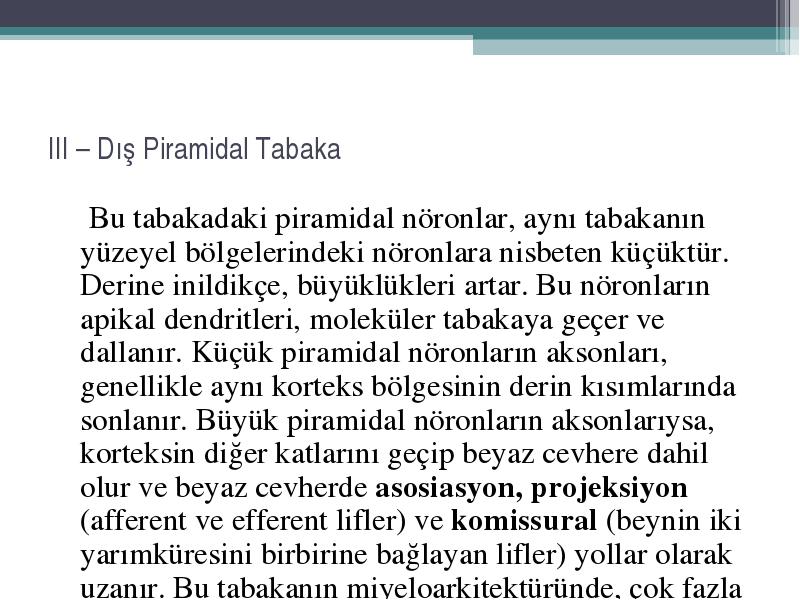 III – Dış Piramidal Tabaka

Bu tabakadaki piramidal nöronlar, aynı tabakanın yüzeyel bölgelerindeki nöronlara nisbeten küçüktür. Derine inildikçe, büyüklükleri artar. Bu nöronların apikal dendritleri, moleküler tabakaya geçer ve dallanır. Küçük piramidal nöronların aksonları, genellikle aynı korteks bölgesinin derin kısımlarında sonlanır. Büyük piramidal nöronların aksonlarıysa, korteksin diğer katlarını geçip beyaz cevhere dahil olur ve beyaz cevherde asosiasyon, projeksiyon (afferent ve efferent lifler) ve komissural (beynin iki yarımküresini birbirine bağlayan lifler) yollar olarak uzanır. Bu tabakanın miyeloarkitektüründe, çok fazla